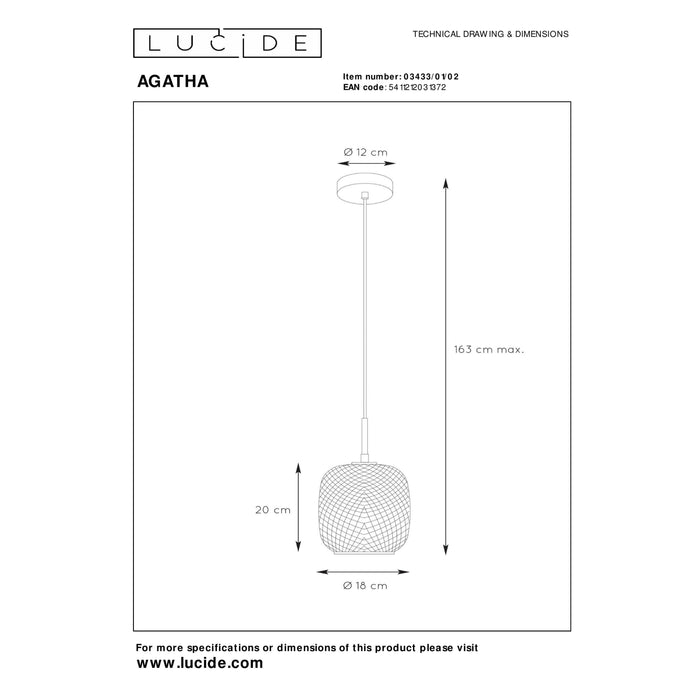 LUCIDE

TECHNICAL DRAWING & DIMENSIONS

AGATHA

Item number: 03433/01/02
EAN code: 5411212031372

Ø 12 cm

163 cm max.

20 cm

Ø 18 cm

For more specifications or dimensions of this product please visit
www.lucide.com